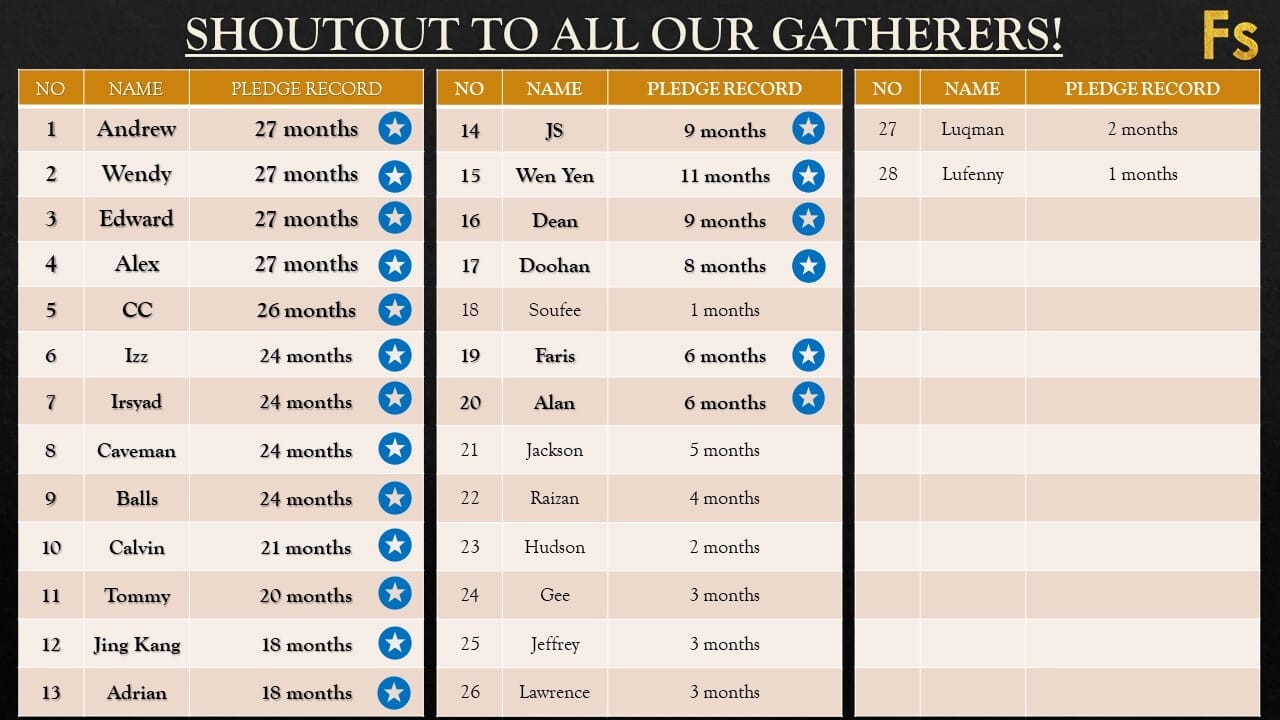 SHOUTOUT TO ALL OUR GATHERERS!

Fs

| NO | NAME | PLEDGE RECORD |
|---|---|---|
| 1 | Andrew | 27 months |
| 2 | Wendy | 27 months |
| 3 | Edward | 27 months |
| 4 | Alex | 27 months |
| 5 | CC | 26 months |
| 6 | Izz | 24 months |
| 7 | Irsyad | 24 months |
| 8 | Caveman | 24 months |
| 9 | Balls | 24 months |
| 10 | Calvin | 21 months |
| 11 | Tommy | 20 months |
| 12 | Jing Kang | 18 months |
| 13 | Adrian | 18 months |

| NO | NAME | PLEDGE RECORD |
|---|---|---|
| 14 | JS | 9 months |
| 15 | Wen Yen | 11 months |
| 16 | Dean | 9 months |
| 17 | Doohan | 8 months |
| 18 | Soufee | 1 months |
| 19 | Faris | 6 months |
| 20 | Alan | 6 months |
| 21 | Jackson | 5 months |
| 22 | Raizan | 4 months |
| 23 | Hudson | 2 months |
| 24 | Gee | 3 months |
| 25 | Jeffrey | 3 months |
| 26 | Lawrence | 3 months |

| NO | NAME | PLEDGE RECORD |
|---|---|---|
| 27 | Luqman | 2 months |
| 28 | Lufenny | 1 months |